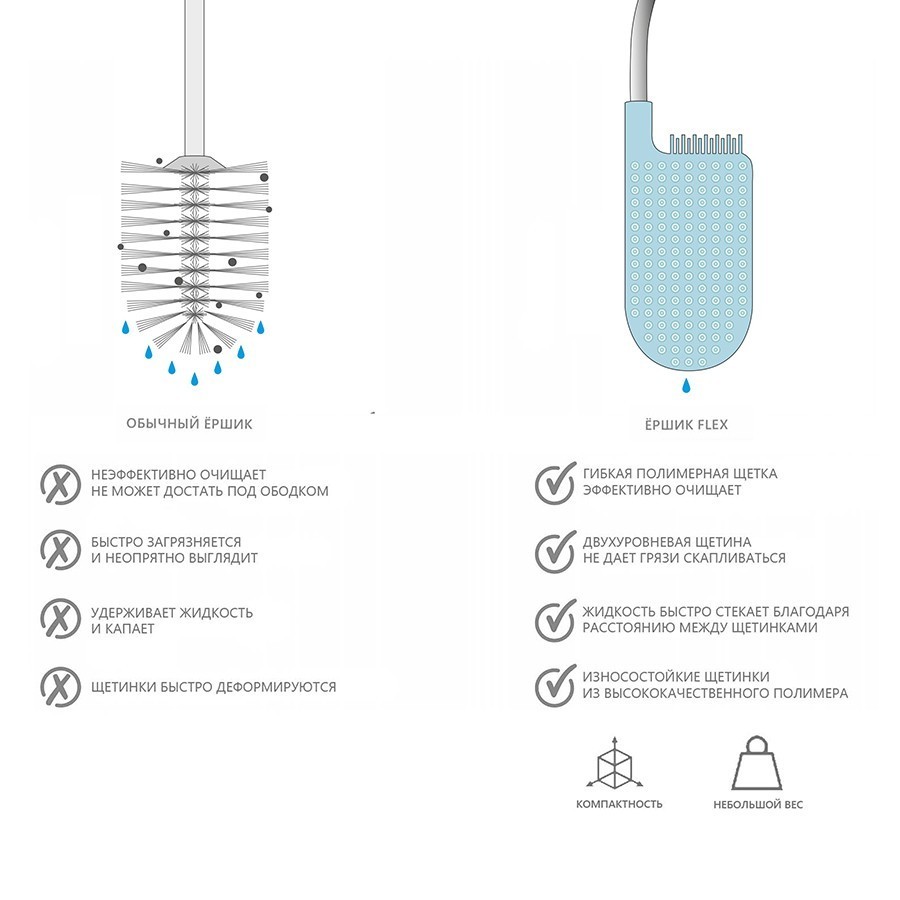 ОБЫЧНЫЙ ЁРШИК

НЕЭФФЕКТИВНО ОЧИЩАЕТ
НЕ МОЖЕТ ДОСТАТЬ ПОД ОБОДКОМ

БЫСТРО ЗАГРЯЗНЯЕТСЯ
И НЕОПРЯТНО ВЫГЛЯДИТ

УДЕРЖИВАЕТ ЖИДКОСТЬ
И КАПАЕТ

ЩЕТИНКИ БЫСТРО ДЕФОРМИРУЮТСЯ

ЁРШИК FLEX

ГИБКАЯ ПОЛИМЕРНАЯ ЩЕТКА
ЭФФЕКТИВНО ОЧИЩАЕТ

ДВУХУРОВНЕВАЯ ЩЕТИНА
НЕ ДАЕТ ГРЯЗИ СКАПЛИВАТЬСЯ

ЖИДКОСТЬ БЫСТРО СТЕКАЕТ БЛАГОДАРЯ
РАССТОЯНИЮ МЕЖДУ ЩЕТИНКАМИ

ИЗНОСОСТОЙКИЕ ЩЕТИНКИ
ИЗ ВЫСОКОКАЧЕСТВЕННОГО ПОЛИМЕРА

КОМПАКТНОСТЬ

НЕБОЛЬШОЙ ВЕС